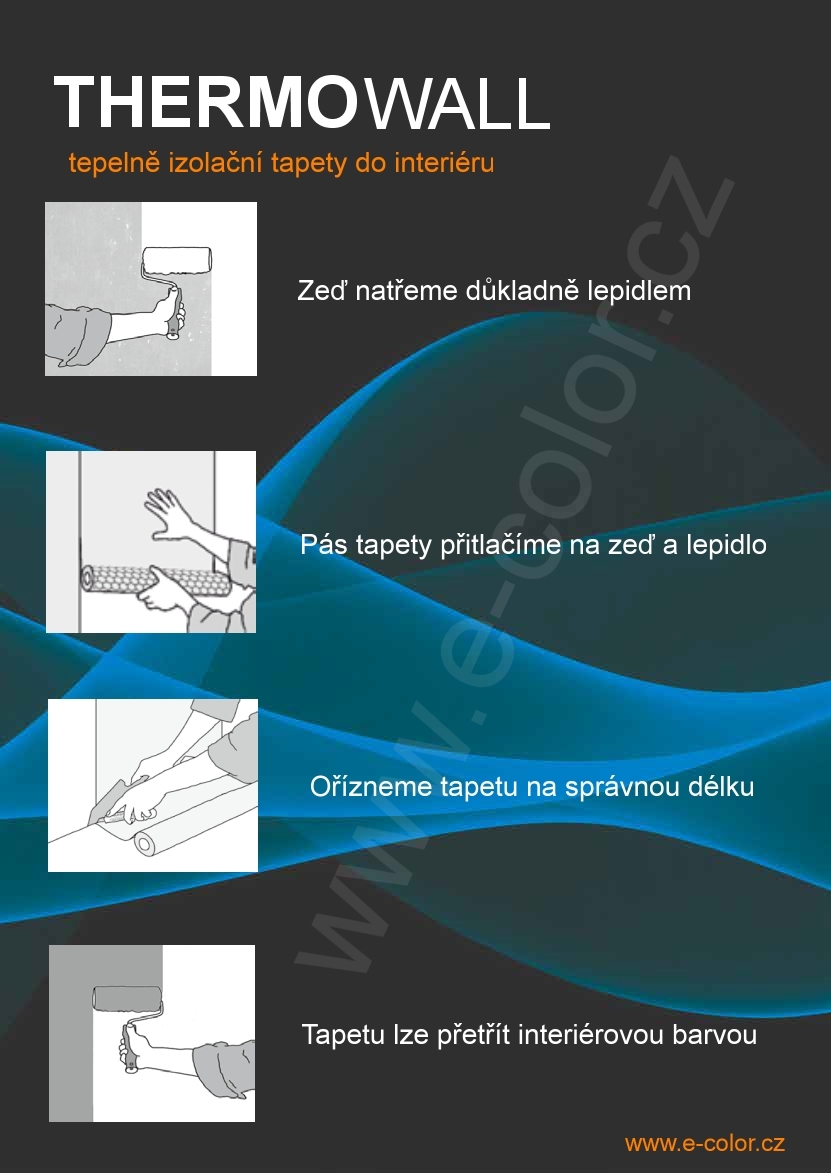 THERMOWALL

tepelně izolační tapety do interiéru

Zeď natřeme důkladně lepidlem

Pás tapety přitlačíme na zeď a lepidlo

Ořízneme tapetu na správnou délku

Tapetu lze přetřít interiérovou barvou

www.e-color.cz

www.e-color.cz